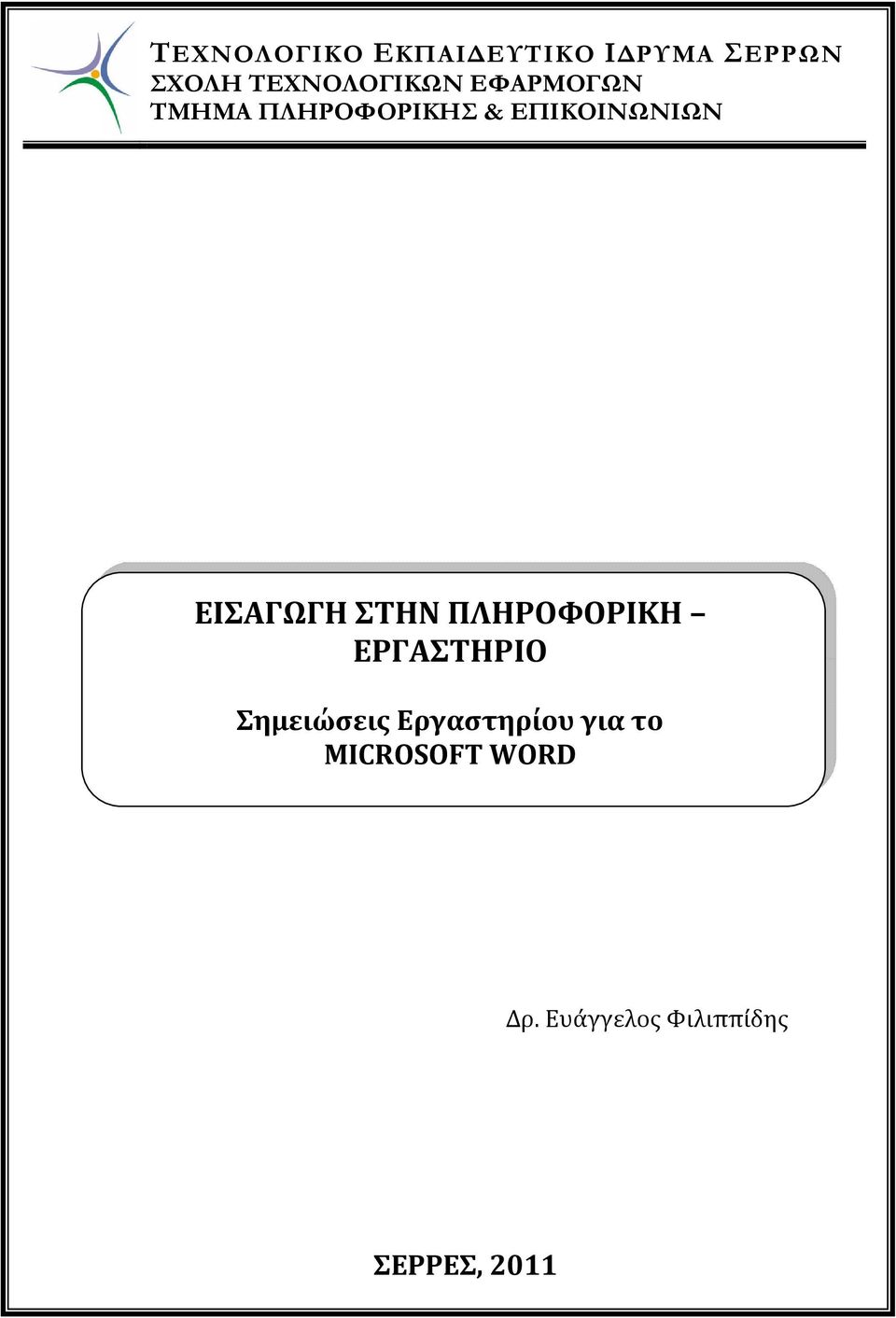 ΤΕΧΝΟΛΟΓΙΚΟ ΕΚΠΑΙΔΕΥΤΙΚΟ ΙΔΡΥΜΑ ΣΕΡΡΩΝ
ΣΧΟΛΗ ΤΕΧΝΟΛΟΓΙΚΩΝ ΕΦΑΡΜΟΓΩΝ
ΤΜΗΜΑ ΠΛΗΡΟΦΟΡΙΚΗΣ & ΕΠΙΚΟΙΝΩΝΙΩΝ

ΕΙΣΑΓΩΓΗ ΣΤΗΝ ΠΛΗΡΟΦΟΡΙΚΗ – ΕΡΓΑΣΤΗΡΙΟ

Σημειώσεις Εργαστηρίου για το MICROSOFT WORD

Δρ. Ευάγγελος Φιλιππίδης

ΣΕΡΡΕΣ, 2011